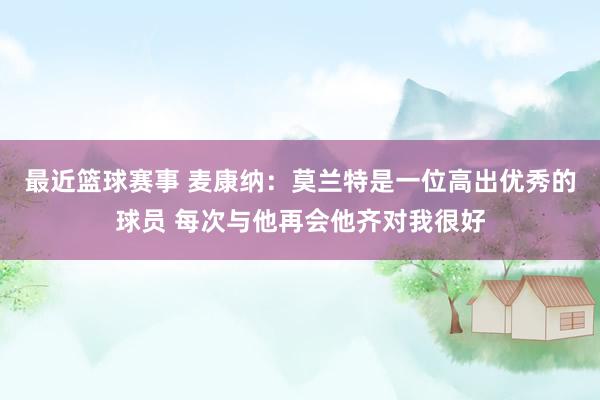 最近篮球赛事 麦康纳：莫兰特是一位高出优秀的球员 每次与他再会他齐对我很好